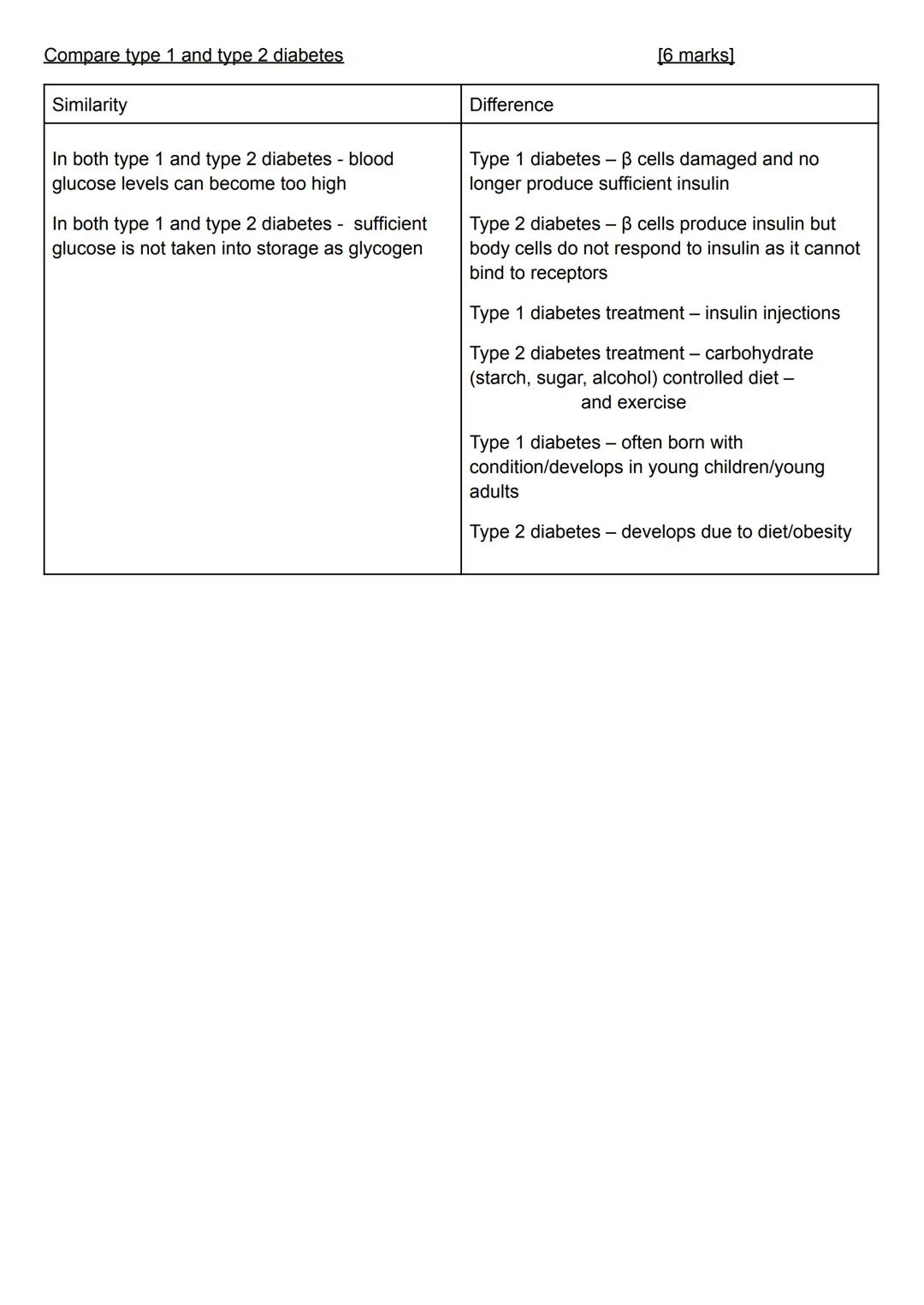 Compare type 1 and type 2 diabetes [6 marks]

| Similarity | Difference |
|---|---|
| In both type 1 and type 2 diabetes - blood glucose levels can become too high<br><br>In both type 1 and type 2 diabetes - sufficient glucose is not taken into storage as glycogen | Type 1 diabetes – β cells damaged and no longer produce sufficient insulin<br><br>Type 2 diabetes – β cells produce insulin but body cells do not respond to insulin as it cannot bind to receptors<br><br>Type 1 diabetes treatment – insulin injections<br><br>Type 2 diabetes treatment – carbohydrate (starch, sugar, alcohol) controlled diet – and exercise<br><br>Type 1 diabetes – often born with condition/develops in young children/young adults<br><br>Type 2 diabetes – develops due to diet/obesity |